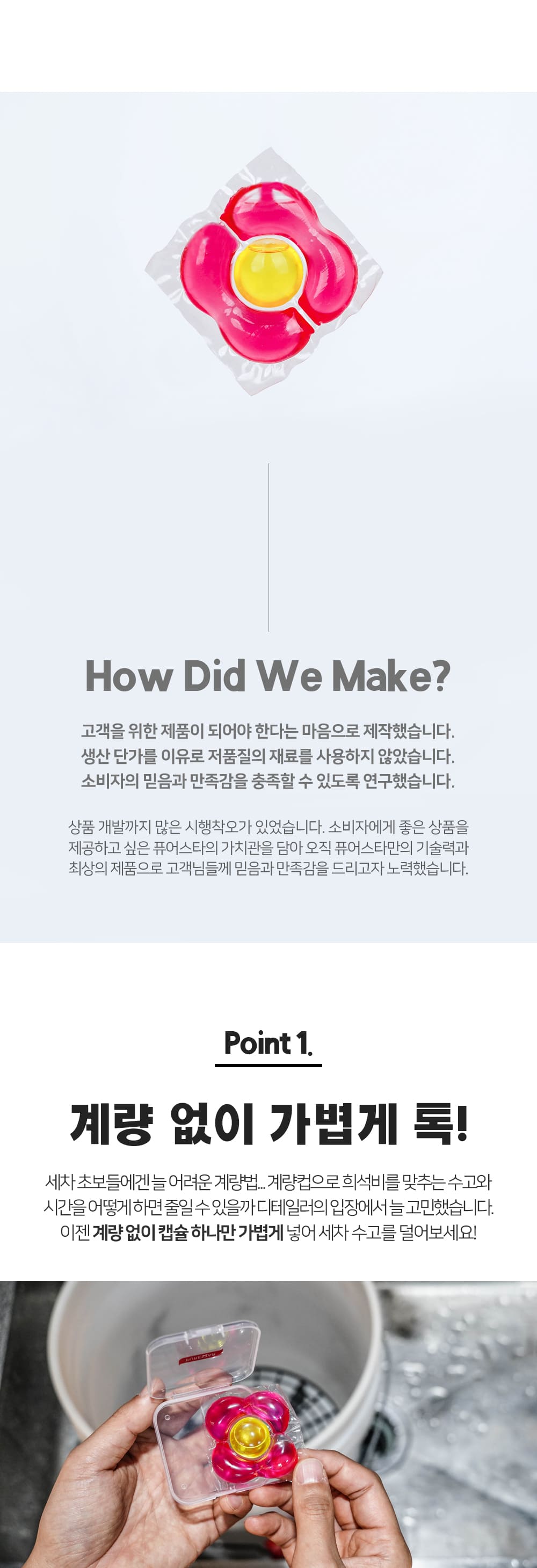 How Did We Make?

고객을 위한 제품이 되어야 한다는 마음으로 제작했습니다.
생산 단가를 이유로 저품질의 재료를 사용하지 않았습니다.
소비자의 믿음과 만족감을 충족할 수 있도록 연구했습니다.

상품 개발까지 많은 시행착오가 있었습니다. 소비자에게 좋은 상품을 제공하고 싶은 퓨어스타의 가치관을 담아 오직 퓨어스타만의 기술력과 최상의 제품으로 고객님들께 믿음과 만족감을 드리고자 노력했습니다.

Point 1.

계량 없이 가볍게 톡!

세차 초보들에겐 늘 어려운 계량법... 계량컵으로 희석비를 맞추는 수고와 시간을 어떻게 하면 줄일 수 있을까 디테일러의 입장에서 늘 고민했습니다. 이젠 계량 없이 캡슐 하나만 가볍게 넣어 세차 수고를 덜어보세요!